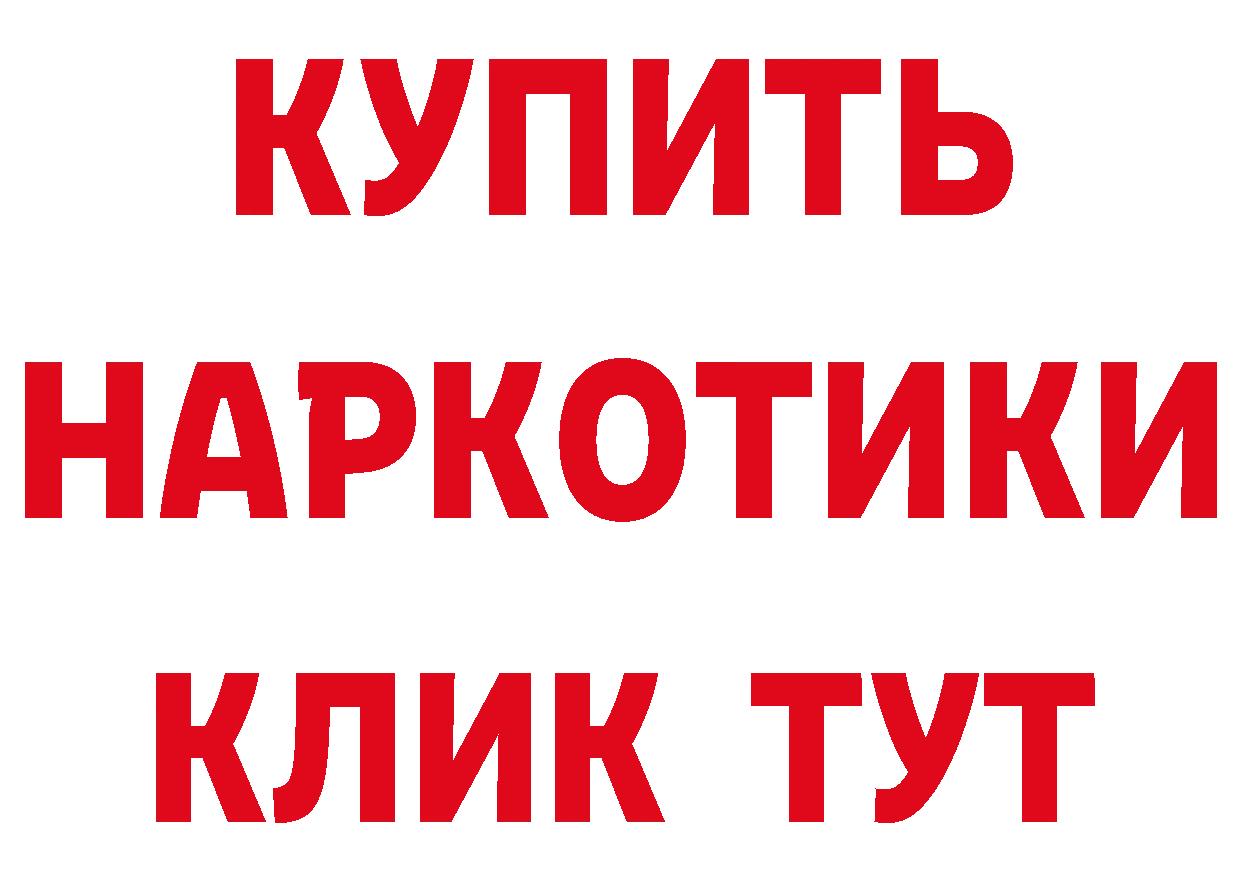 КУПИТЬ
НАРКОТИКИ
КЛИК ТУТ